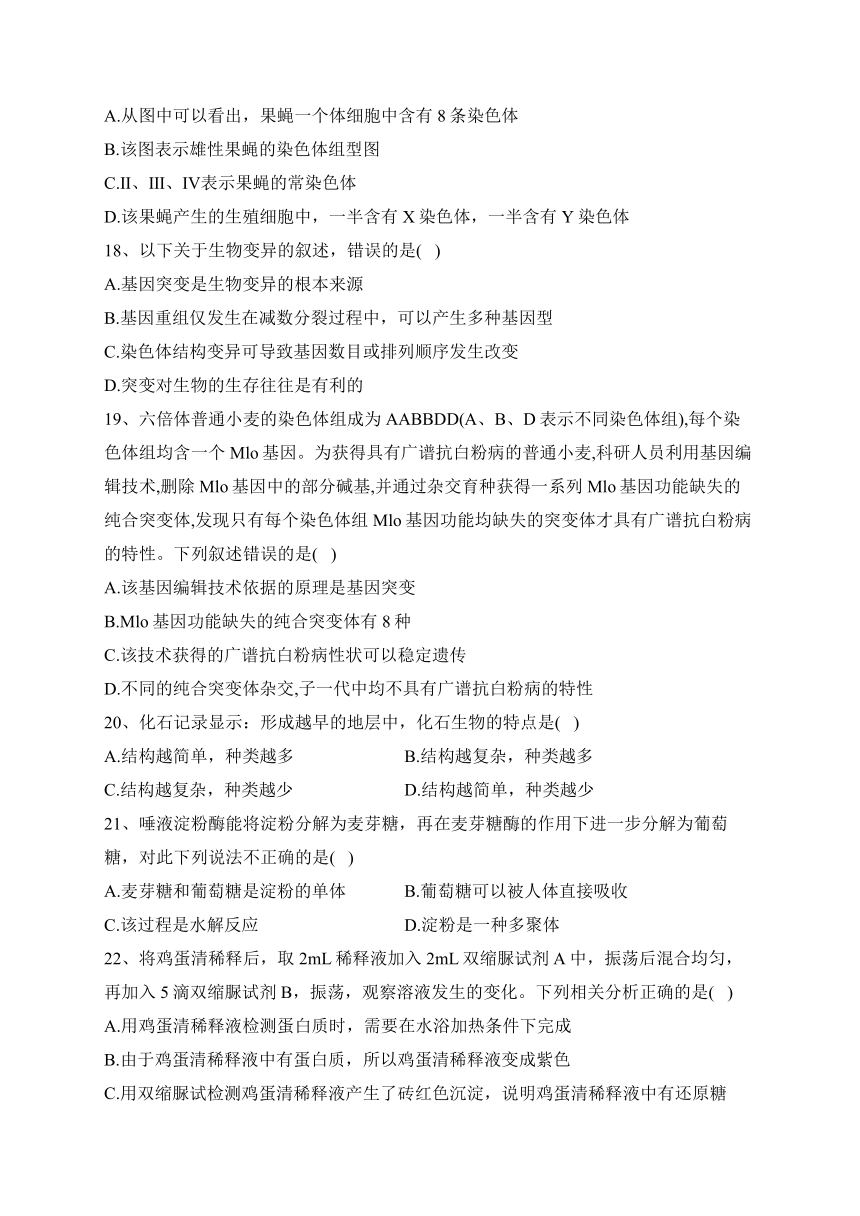 A.从图中可以看出，果蝇一个体细胞中含有 8 条染色体
B.该图表示雄性果蝇的染色体组型图
C.II、III、IV表示果蝇的常染色体
D.该果蝇产生的生殖细胞中，一半含有 X 染色体，一半含有 Y 染色体
18、以下关于生物变异的叙述，错误的是( )
A.基因突变是生物变异的根本来源
B.基因重组仅发生在减数分裂过程中，可以产生多种基因型
C.染色体结构变异可导致基因数目或排列顺序发生改变
D.突变对生物的生存往往是有利的
19、六倍体普通小麦的染色体组成为 AABBDD(A、B、D 表示不同染色体组),每个染色体组均含一个 Mlo 基因。为获得具有广谱抗白粉病的普通小麦,科研人员利用基因编辑技术,删除 Mlo 基因中的部分碱基,并通过杂交育种获得一系列 Mlo 基因功能缺失的纯合突变体,发现只有每个染色体组 Mlo 基因功能均缺失的突变体才具有广谱抗白粉病的特性。下列叙述错误的是( )
A.该基因编辑技术依据的原理是基因突变
B.Mlo 基因功能缺失的纯合突变体有 8 种
C.该技术获得的广谱抗白粉病性状可以稳定遗传
D.不同的纯合突变体杂交,子一代中均不具有广谱抗白粉病的特性
20、化石记录显示：形成越早的地层中，化石生物的特点是( )
A.结构越简单，种类越多
B.结构越复杂，种类越多
C.结构越复杂，种类越少
D.结构越简单，种类越少
21、唾液淀粉酶能将淀粉分解为麦芽糖，再在麦芽糖酶的作用下进一步分解为葡萄糖，对此下列说法不正确的是( )
A.麦芽糖和葡萄糖是淀粉的单体
B.葡萄糖可以被人体直接吸收
C.该过程是水解反应
D.淀粉是一种多聚体
22、将鸡蛋清稀释后，取 2mL 稀释液加入 2mL 双缩脲试剂 A 中，振荡后混合均匀，再加入 5 滴双缩脲试剂 B，振荡，观察溶液发生的变化。下列相关分析正确的是( )
A.用鸡蛋清稀释液检测蛋白质时，需要在水浴加热条件下完成
B.由于鸡蛋清稀释液中有蛋白质，所以鸡蛋清稀释液变成紫色
C.用双缩脲试检测鸡蛋清稀释液产生了砖红色沉淀，说明鸡蛋清稀释液中有还原糖